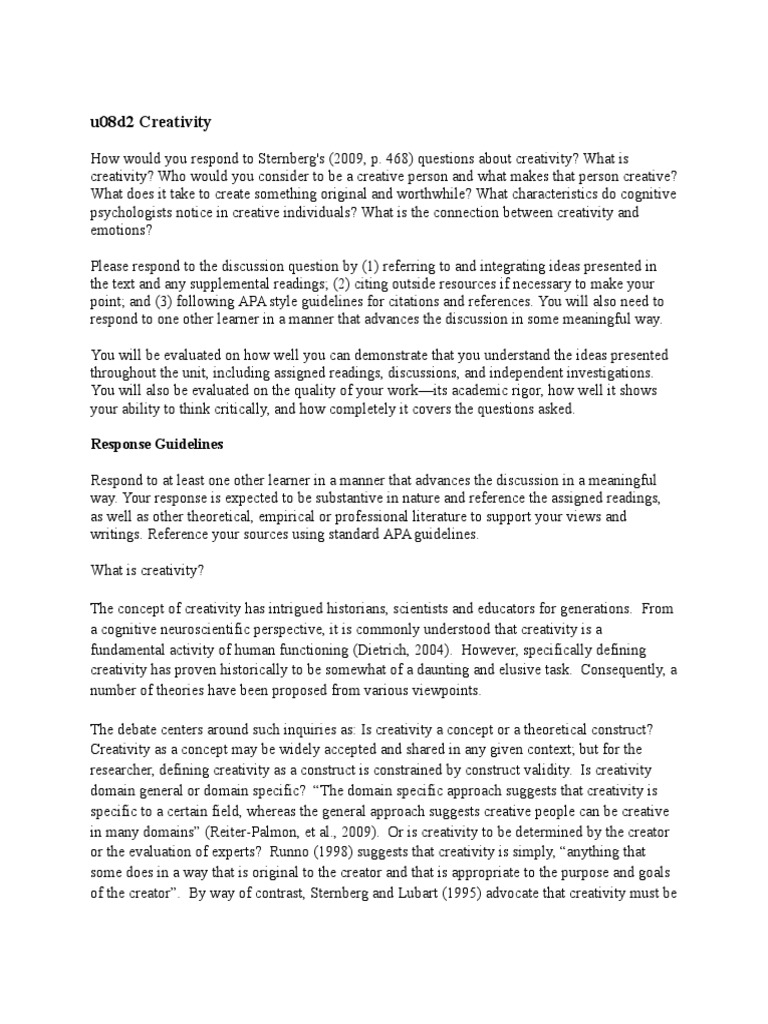 u08d2 Creativity

How would you respond to Sternberg's (2009, p. 468) questions about creativity? What is creativity? Who would you consider to be a creative person and what makes that person creative? What does it take to create something original and worthwhile? What characteristics do cognitive psychologists notice in creative individuals? What is the connection between creativity and emotions?

Please respond to the discussion question by (1) referring to and integrating ideas presented in the text and any supplemental readings; (2) citing outside resources if necessary to make your point; and (3) following APA style guidelines for citations and references. You will also need to respond to one other learner in a manner that advances the discussion in some meaningful way.

You will be evaluated on how well you can demonstrate that you understand the ideas presented throughout the unit, including assigned readings, discussions, and independent investigations. You will also be evaluated on the quality of your work—its academic rigor, how well it shows your ability to think critically, and how completely it covers the questions asked.

Response Guidelines

Respond to at least one other learner in a manner that advances the discussion in a meaningful way. Your response is expected to be substantive in nature and reference the assigned readings, as well as other theoretical, empirical or professional literature to support your views and writings. Reference your sources using standard APA guidelines.

What is creativity?

The concept of creativity has intrigued historians, scientists and educators for generations. From a cognitive neuroscientific perspective, it is commonly understood that creativity is a fundamental activity of human functioning (Dietrich, 2004). However, specifically defining creativity has proven historically to be somewhat of a daunting and elusive task. Consequently, a number of theories have been proposed from various viewpoints.

The debate centers around such inquiries as: Is creativity a concept or a theoretical construct? Creativity as a concept may be widely accepted and shared in any given context; but for the researcher, defining creativity as a construct is constrained by construct validity. Is creativity domain general or domain specific? "The domain specific approach suggests that creativity is specific to a certain field, whereas the general approach suggests creative people can be creative in many domains" (Reiter-Palmon, et al., 2009). Or is creativity to be determined by the creator or the evaluation of experts? Runno (1998) suggests that creativity is simply, "anything that some does in a way that is original to the creator and that is appropriate to the purpose and goals of the creator". By way of contrast, Sternberg and Lubart (1995) advocate that creativity must be